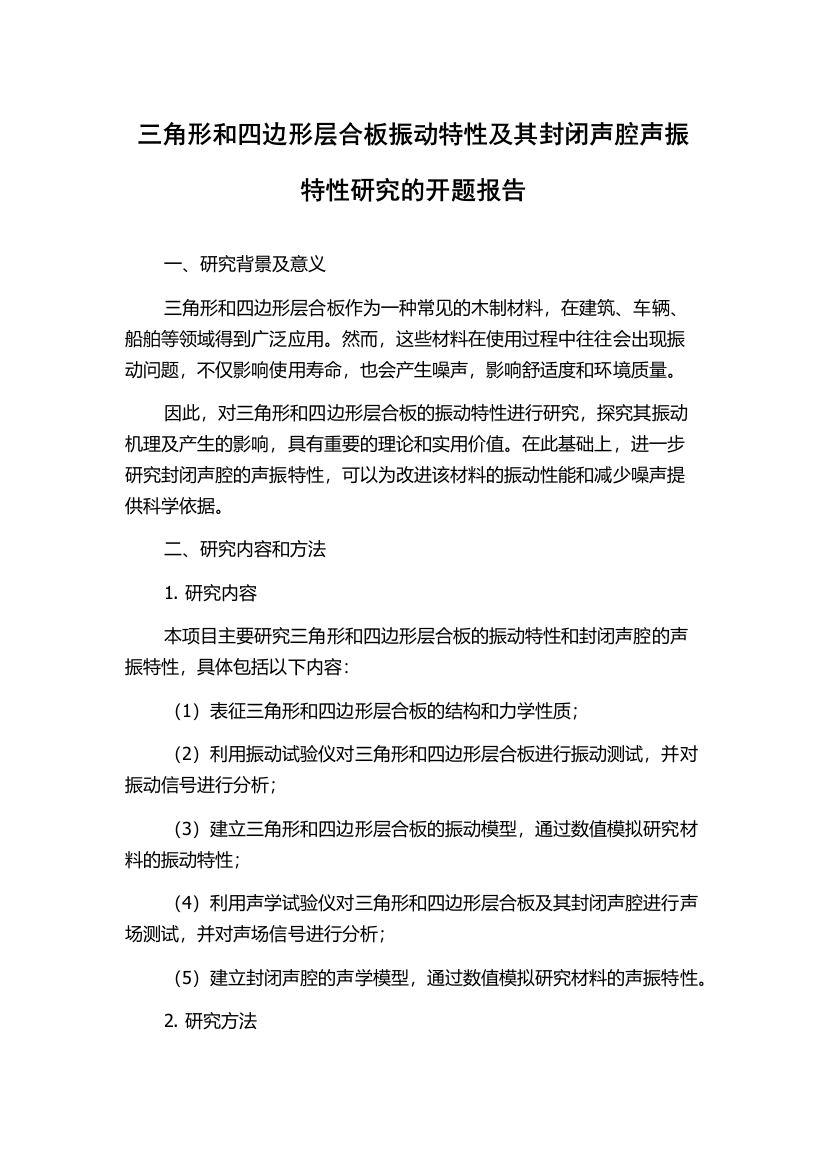 三角形和四边形层合板振动特性及其封闭声腔声振特性研究的开题报告

一、研究背景及意义

三角形和四边形层合板作为一种常见的木制材料，在建筑、车辆、船舶等领域得到广泛应用。然而，这些材料在使用过程中往往会出现振动问题，不仅影响使用寿命，也会产生噪声，影响舒适度和环境质量。

因此，对三角形和四边形层合板的振动特性进行研究，探究其振动机理及产生的影响，具有重要的理论和实用价值。在此基础上，进一步研究封闭声腔的声振特性，可以为改进该材料的振动性能和减少噪声提供科学依据。

二、研究内容和方法

1. 研究内容

本项目主要研究三角形和四边形层合板的振动特性和封闭声腔的声振特性，具体包括以下内容：

（1）表征三角形和四边形层合板的结构和力学性质；

（2）利用振动试验仪对三角形和四边形层合板进行振动测试，并对振动信号进行分析；

（3）建立三角形和四边形层合板的振动模型，通过数值模拟研究材料的振动特性；

（4）利用声学试验仪对三角形和四边形层合板及其封闭声腔进行声场测试，并对声场信号进行分析；

（5）建立封闭声腔的声学模型，通过数值模拟研究材料的声振特性。

2. 研究方法